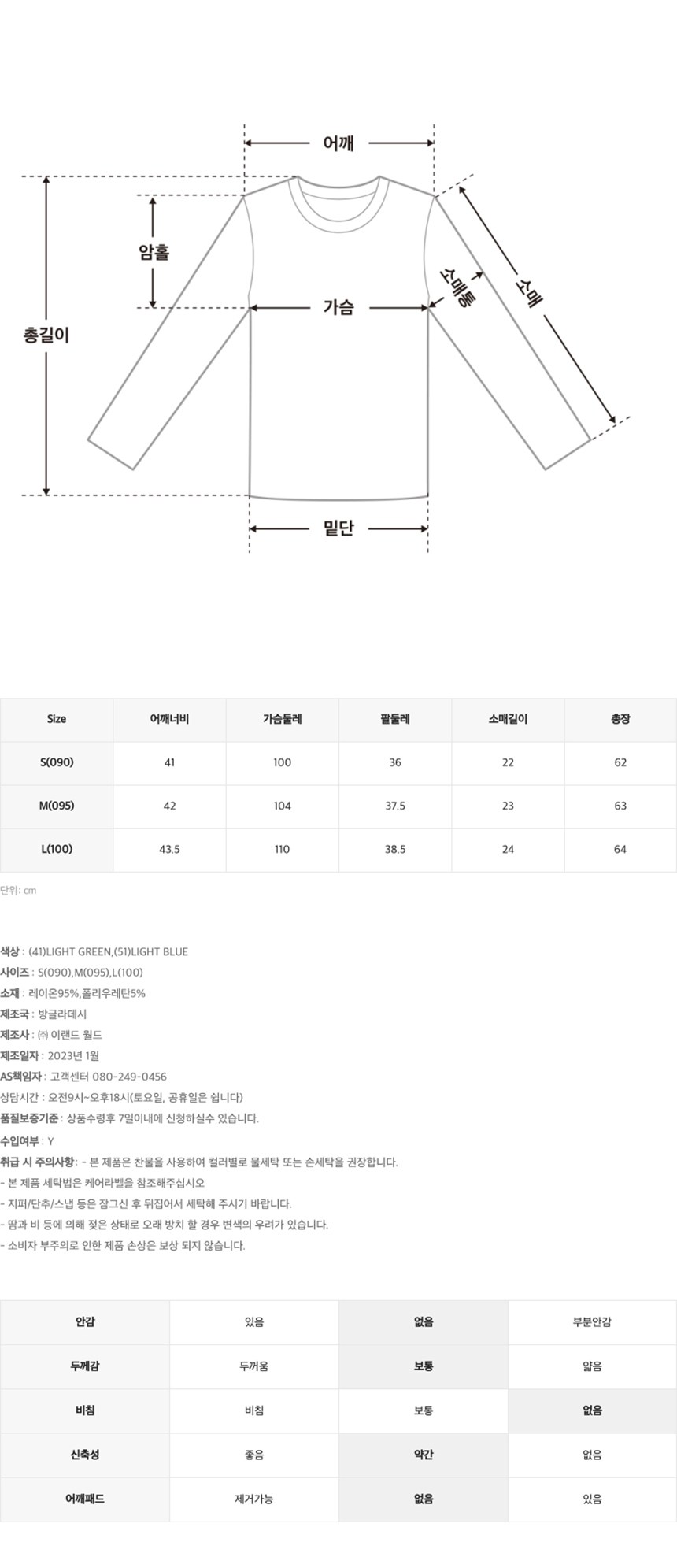 어깨

암홀

총길이

가슴

소매통

소매

밑단

| Size | 어깨너비 | 가슴둘레 | 팔둘레 | 소매길이 | 총장 |
|---|---|---|---|---|---|
| S(090) | 41 | 100 | 36 | 22 | 62 |
| M(095) | 42 | 104 | 37.5 | 23 | 63 |
| L(100) | 43.5 | 110 | 38.5 | 24 | 64 |

단위: cm

색상 : (41)LIGHT GREEN,(51)LIGHT BLUE
사이즈 : S(090),M(095),L(100)
소재 : 레이온95%,폴리우레탄5%
제조국 : 방글라데시
제조사 : ㈜ 이랜드 월드
제조일자 : 2023년 1월
AS책임자 : 고객센터 080-249-0456
상담시간 : 오전9시~오후18시(토요일, 공휴일은 쉽니다)
품질보증기준 : 상품수령후 7일이내에 신청하실수 있습니다.
수입여부 : Y
취급 시 주의사항 : - 본 제품은 찬물을 사용하여 컬러별로 물세탁 또는 손세탁을 권장합니다.
- 본 제품 세탁법은 케어라벨을 참조해주십시오
- 지퍼/단추/스냅 등은 잠그신 후 뒤집어서 세탁해 주시기 바랍니다.
- 땀과 비 등에 의해 젖은 상태로 오래 방치 할 경우 변색의 우려가 있습니다.
- 소비자 부주의로 인한 제품 손상은 보상 되지 않습니다.

| 안감 | 있음 | 없음 | 부분안감 |
|---|---|---|---|
| 두께감 | 두꺼움 | 보통 | 얇음 |
| 비침 | 비침 | 보통 | 없음 |
| 신축성 | 좋음 | 약간 | 없음 |
| 어깨패드 | 제거가능 | 없음 | 있음 |